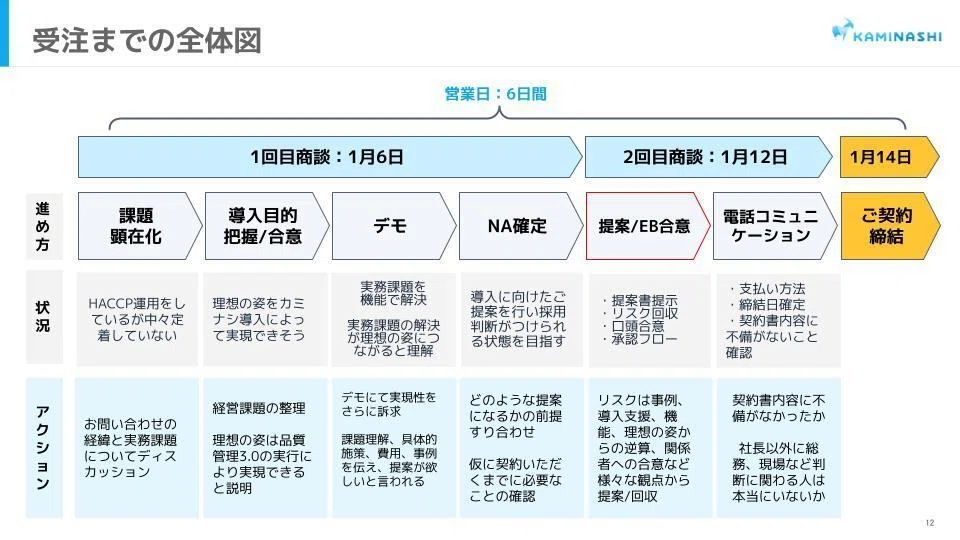 受注までの全体図

KAMINASHI

営業日：6日間

1回目商談：1月6日

2回目商談：1月12日

1月14日

| 進め方 | 課題顕在化 | 導入目的把握/合意 | デモ | NA確定 | 提案/EB合意 | 電話コミュニケーション | ご契約締結 |
|---|---|---|---|---|---|---|---|
| 状況 | HACCP運用をしているが中々定着していない | 理想の姿をカミナシ導入によって実現できそう | 実務課題を機能で解決 実務課題の解決が理想の姿につながると理解 | 導入に向けたご提案を行い採用判断がつけられる状態を目指す | ・提案書提示 ・リスク回収 ・口頭合意 ・承認フロー | ・支払い方法 ・締結日確定 ・契約書内容に不備がないこと確認 | |
| アクション | お問い合わせの経緯と実務課題についてディスカッション | 経営課題の整理 理想の姿は品質管理3.0の実行により実現できると説明 | デモにて実現性をさらに訴求 課題理解、具体的施策、費用、事例を伝え、提案が欲しいと言われる | どのような提案になるかの前提すり合わせ 仮に契約いただくまでに必要なことの確認 | リスクは事例、導入支援、機能、理想の姿からの逆算、関係者への合意など様々な観点から提案/回収 | 契約書内容に不備がなかったか 社長以外に総務、現場など判断に関わる人は本当にいないか | |

12